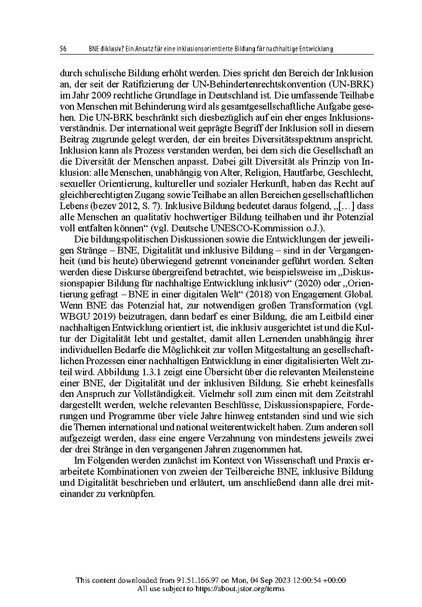 56 BNE diklusiv? Ein Ansatz für eine inklusionsorientierte Bildung für nachhaltige Entwicklung

durch schulische Bildung erhöht werden. Dies spricht den Bereich der Inklusion an, der seit der Ratifizierung der UN-Behindertenrechtskonvention (UN-BRK) im Jahr 2009 rechtliche Grundlage in Deutschland ist. Die umfassende Teilhabe von Menschen mit Behinderung wird als gesamtgesellschaftliche Aufgabe gesehen. Die UN-BRK beschränkt sich diesbezüglich auf ein eher enges Inklusionsverständnis. Der international weit geprägte Begriff der Inklusion soll in diesem Beitrag zugrunde gelegt werden, der ein breites Diversitätsspektrum anspricht. Inklusion kann als Prozess verstanden werden, bei dem sich die Gesellschaft an die Diversität der Menschen anpasst. Dabei gilt Diversität als Prinzip von Inklusion: alle Menschen, unabhängig von Alter, Religion, Hautfarbe, Geschlecht, sexueller Orientierung, kultureller und sozialer Herkunft, haben das Recht auf gleichberechtigten Zugang sowie Teilhabe an allen Bereichen gesellschaftlichen Lebens (bezev 2012, S. 7). Inklusive Bildung bedeutet daraus folgend, „[…] dass alle Menschen an qualitativ hochwertiger Bildung teilhaben und ihr Potenzial voll entfalten können“ (vgl. Deutsche UNESCO-Kommission o.J.).

Die bildungspolitischen Diskussionen sowie die Entwicklungen der jeweiligen Stränge – BNE, Digitalität und inklusive Bildung – sind in der Vergangenheit (und bis heute) überwiegend getrennt voneinander geführt worden. Selten werden diese Diskurse übergreifend betrachtet, wie beispielsweise im „Diskussionspapier Bildung für nachhaltige Entwicklung inklusiv“ (2020) oder „Orientierung gefragt – BNE in einer digitalen Welt“ (2018) von Engagement Global. Wenn BNE das Potenzial hat, zur notwendigen großen Transformation (vgl. WBGU 2019) beizutragen, dann bedarf es einer Bildung, die am Leitbild einer nachhaltigen Entwicklung orientiert ist, die inklusiv ausgerichtet ist und die Kultur der Digitalität lebt und gestaltet, damit allen Lernenden unabhängig ihrer individuellen Bedarfe die Möglichkeit zur vollen Mitgestaltung an gesellschaftlichen Prozessen einer nachhaltigen Entwicklung in einer digitalisierten Welt zuteil wird. Abbildung 1.3.1 zeigt eine Übersicht über die relevanten Meilensteine einer BNE, der Digitalität und der inklusiven Bildung. Sie erhebt keinesfalls den Anspruch zur Vollständigkeit. Vielmehr soll zum einen mit dem Zeitstrahl dargestellt werden, welche relevanten Beschlüsse, Diskussionspapiere, Forderungen und Programme über viele Jahre hinweg entstanden sind und wie sich die Themen international und national weiterentwickelt haben. Zum anderen soll aufgezeigt werden, dass eine engere Verzahnung von mindestens jeweils zwei der drei Stränge in den vergangenen Jahren zugenommen hat.

Im Folgenden werden zunächst im Kontext von Wissenschaft und Praxis erarbeitete Kombinationen von zweien der Teilbereiche BNE, inklusive Bildung und Digitalität beschrieben und erläutert, um anschließend dann alle drei miteinander zu verknüpfen.

This content downloaded from 91.51.166.97 on Mon, 04 Sep 2023 12:00:54 +00:00
All use subject to https://about.jstor.org/terms